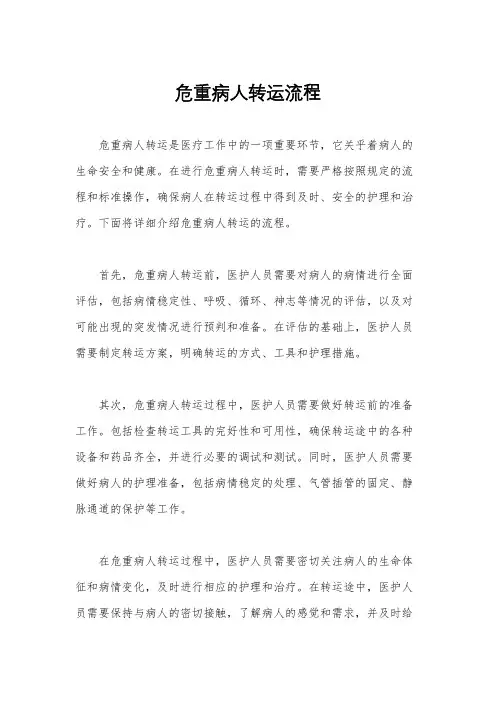 危重病人转运流程

危重病人转运是医疗工作中的一项重要环节，它关乎着病人的生命安全和健康。在进行危重病人转运时，需要严格按照规定的流程和标准操作，确保病人在转运过程中得到及时、安全的护理和治疗。下面将详细介绍危重病人转运的流程。

首先，危重病人转运前，医护人员需要对病人的病情进行全面评估，包括病情稳定性、呼吸、循环、神志等情况的评估，以及对可能出现的突发情况进行预判和准备。在评估的基础上，医护人员需要制定转运方案，明确转运的方式、工具和护理措施。

其次，危重病人转运过程中，医护人员需要做好转运前的准备工作。包括检查转运工具的完好性和可用性，确保转运途中的各种设备和药品齐全，并进行必要的调试和测试。同时，医护人员需要做好病人的护理准备，包括病情稳定的处理、气管插管的固定、静脉通道的保护等工作。

在危重病人转运过程中，医护人员需要密切关注病人的生命体征和病情变化，及时进行相应的护理和治疗。在转运途中，医护人员需要保持与病人的密切接触，了解病人的感觉和需求，并及时给